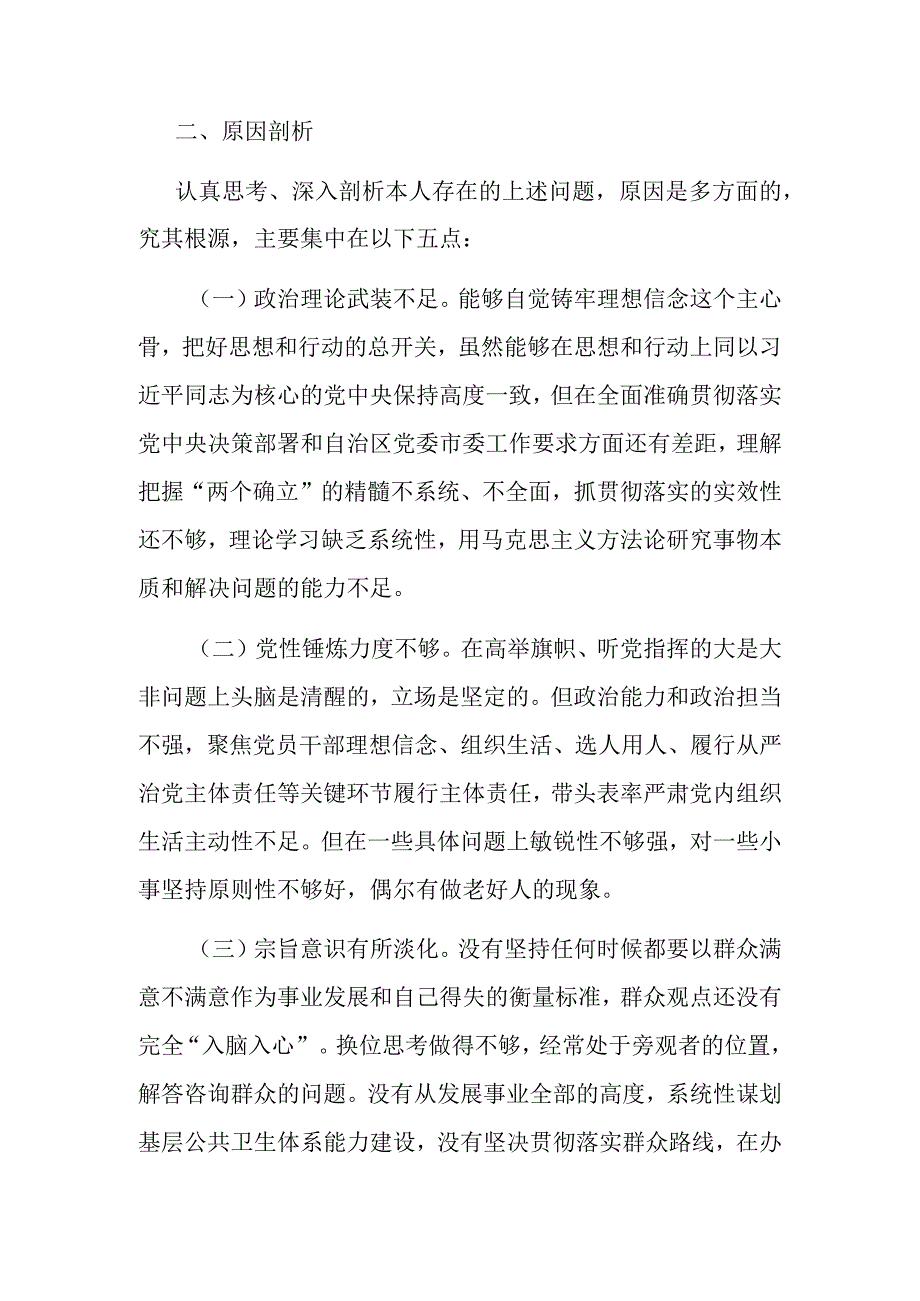 二、原因剖析

认真思考、深入剖析本人存在的上述问题，原因是多方面的，究其根源，主要集中在以下五点：

（一）政治理论武装不足。能够自觉铸牢理想信念这个主心骨，把好思想和行动的总开关，虽然能够在思想和行动上同以习近平同志为核心的党中央保持高度一致，但在全面准确贯彻落实党中央决策部署和自治区党委市委工作要求方面还有差距，理解把握“两个确立”的精髓不系统、不全面，抓贯彻落实的实效性还不够，理论学习缺乏系统性，用马克思主义方法论研究事物本质和解决问题的能力不足。

（二）党性锤炼力度不够。在高举旗帜、听党指挥的大是大非问题上头脑是清醒的，立场是坚定的。但政治能力和政治担当不强，聚焦党员干部理想信念、组织生活、选人用人、履行从严治党主体责任等关键环节履行主体责任，带头表率严肃党内组织生活主动性不足。但在一些具体问题上敏锐性不够强，对一些小事坚持原则性不够好，偶尔有做老好人的现象。

（三）宗旨意识有所淡化。没有坚持任何时候都要以群众满意不满意作为事业发展和自己得失的衡量标准，群众观点还没有完全“入脑入心”。换位思考做得不够，经常处于旁观者的位置，解答咨询群众的问题。没有从发展事业全部的高度，系统性谋划基层公共卫生体系能力建设，没有坚决贯彻落实群众路线，在办